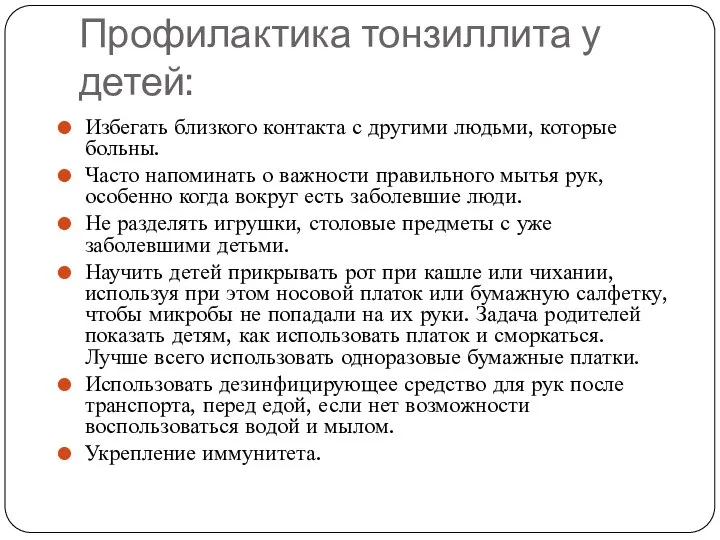 Профилактика тонзиллита у детей:

Избегать близкого контакта с другими людьми, которые больны.

Часто напоминать о важности правильного мытья рук, особенно когда вокруг есть заболевшие люди.

Не разделять игрушки, столовые предметы с уже заболевшими детьми.

Научить детей прикрывать рот при кашле или чихании, используя при этом носовой платок или бумажную салфетку, чтобы микробы не попадали на их руки. Задача родителей показать детям, как использовать платок и сморкаться. Лучше всего использовать одноразовые бумажные платки.

Использовать дезинфицирующее средство для рук после транспорта, перед едой, если нет возможности воспользоваться водой и мылом.

Укрепление иммунитета.